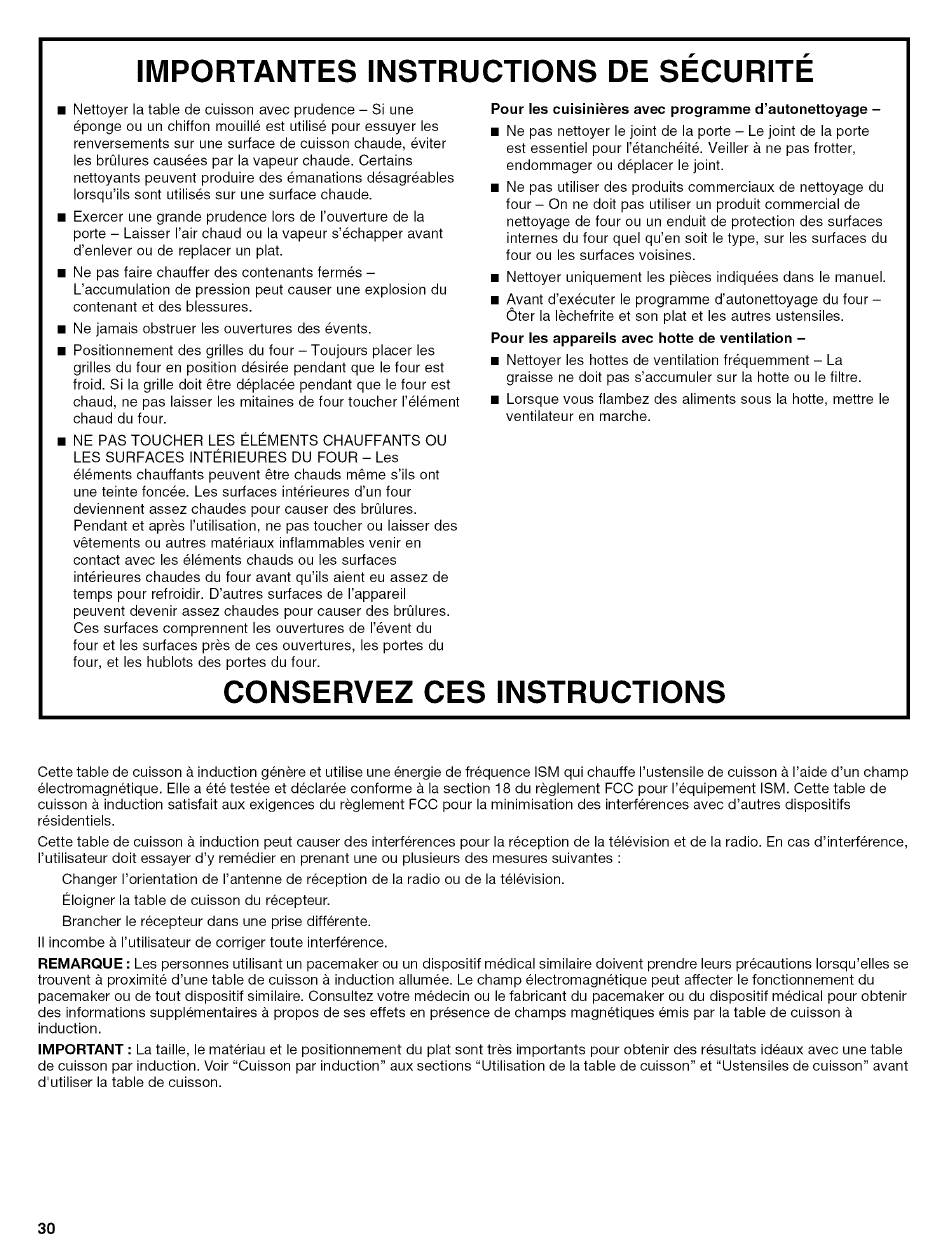 IMPORTANTES INSTRUCTIONS DE SÉCURITÉ

■ Nettoyer la table de cuisson avec prudence – Si une éponge ou un chiffon mouillé est utilisé pour essuyer les renversements sur une surface de cuisson chaude, éviter les brûlures causées par la vapeur chaude. Certains nettoyants peuvent produire des émanations désagréables lorsqu'ils sont utilisés sur une surface chaude.

■ Exercer une grande prudence lors de l'ouverture de la porte – Laisser l'air chaud ou la vapeur s'échapper avant d'enlever ou de replacer un plat.

■ Ne pas faire chauffer des contenants fermés – L'accumulation de pression peut causer une explosion du contenant et des blessures.

■ Ne jamais obstruer les ouvertures des évents.

■ Positionnement des grilles du four – Toujours placer les grilles du four en position désirée pendant que le four est froid. Si la grille doit être déplacée pendant que le four est chaud, ne pas laisser les mitaines de four toucher l'élément chaud du four.

■ NE PAS TOUCHER LES ÉLÉMENTS CHAUFFANTS OU LES SURFACES INTÉRIEURES DU FOUR – Les éléments chauffants peuvent être chauds même s'ils ont une teinte foncée. Les surfaces intérieures d'un four deviennent assez chaudes pour causer des brûlures. Pendant et après l'utilisation, ne pas toucher ou laisser des vêtements ou autres matériaux inflammables venir en contact avec les éléments chauds ou les surfaces intérieures chaudes du four avant qu'ils aient eu assez de temps pour refroidir. D'autres surfaces de l'appareil peuvent devenir assez chaudes pour causer des brûlures. Ces surfaces comprennent les ouvertures de l'évent du four et les surfaces près de ces ouvertures, les portes du four, et les hublots des portes du four.

Pour les cuisinières avec programme d'autonettoyage –

■ Ne pas nettoyer le joint de la porte – Le joint de la porte est essentiel pour l'étanchéité. Veiller à ne pas frotter, endommager ou déplacer le joint.

■ Ne pas utiliser des produits commerciaux de nettoyage du four – On ne doit pas utiliser un produit commercial de nettoyage de four ou un enduit de protection des surfaces internes du four quel qu'en soit le type, sur les surfaces du four ou les surfaces voisines.

■ Nettoyer uniquement les pièces indiquées dans le manuel.

■ Avant d'exécuter le programme d'autonettoyage du four – Ôter la lèchefrite et son plat et les autres ustensiles.

Pour les appareils avec hotte de ventilation –

■ Nettoyer les hottes de ventilation fréquemment – La graisse ne doit pas s'accumuler sur la hotte ou le filtre.

■ Lorsque vous flambez des aliments sous la hotte, mettre le ventilateur en marche.

CONSERVEZ CES INSTRUCTIONS

Cette table de cuisson à induction génère et utilise une énergie de fréquence ISM qui chauffe l'ustensile de cuisson à l'aide d'un champ électromagnétique. Elle a été testée et déclarée conforme à la section 18 du règlement FCC pour l'équipement ISM. Cette table de cuisson à induction satisfait aux exigences du règlement FCC pour la minimisation des interférences avec d'autres dispositifs résidentiels.

Cette table de cuisson à induction peut causer des interférences pour la réception de la télévision et de la radio. En cas d'interférence, l'utilisateur doit essayer d'y remédier en prenant une ou plusieurs des mesures suivantes :

Changer l'orientation de l'antenne de réception de la radio ou de la télévision.

Éloigner la table de cuisson du récepteur.

Brancher le récepteur dans une prise différente.

Il incombe à l'utilisateur de corriger toute interférence.

REMARQUE : Les personnes utilisant un pacemaker ou un dispositif médical similaire doivent prendre leurs précautions lorsqu'elles se trouvent à proximité d'une table de cuisson à induction allumée. Le champ électromagnétique peut affecter le fonctionnement du pacemaker ou de tout dispositif similaire. Consultez votre médecin ou le fabricant du pacemaker ou du dispositif médical pour obtenir des informations supplémentaires à propos de ses effets en présence de champs magnétiques émis par la table de cuisson à induction.

IMPORTANT : La taille, le matériau et le positionnement du plat sont très importants pour obtenir des résultats idéaux avec une table de cuisson par induction. Voir "Cuisson par induction" aux sections "Utilisation de la table de cuisson" et "Ustensiles de cuisson" avant d'utiliser la table de cuisson.

30